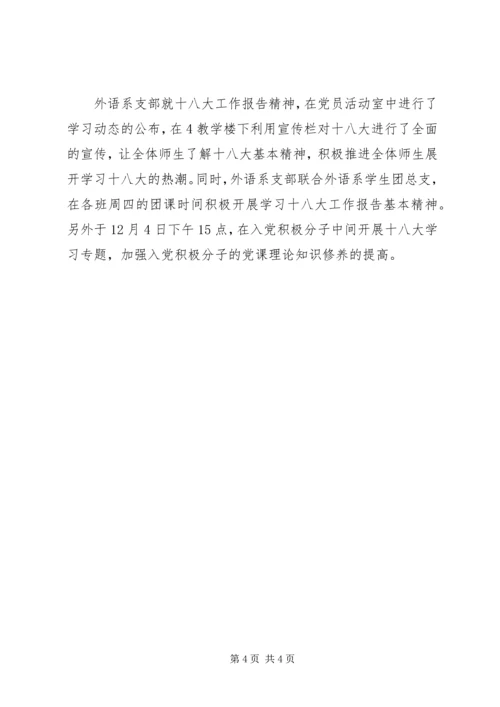 外语系支部就十八大工作报告精神，在党员活动室中进行了学习动态的公布，在4教学楼下利用宣传栏对十八大进行了全面的宣传，让全体师生了解十八大基本精神，积极推进全体师生展开学习十八大的热潮。同时，外语系支部联合外语系学生团总支，在各班周四的团课时间积极开展学习十八大工作报告基本精神。另外于12月4日下午15点，在入党积极分子中间开展十八大学习专题，加强入党积极分子的党课理论知识修养的提高。

第4页 共4页